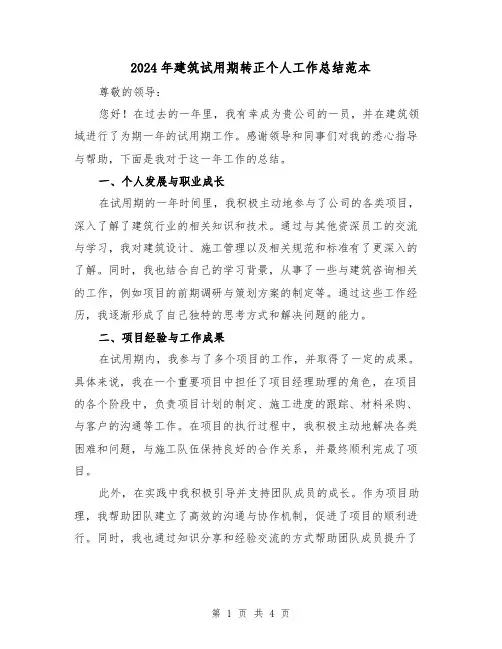 2024年建筑试用期转正个人工作总结范本

尊敬的领导：

您好！在过去的一年里，我有幸成为贵公司的一员，并在建筑领域进行了为期一年的试用期工作。感谢领导和同事们对我的悉心指导与帮助，下面是我对于这一年工作的总结。

一、个人发展与职业成长

在试用期的一年时间里，我积极主动地参与了公司的各类项目，深入了解了建筑行业的相关知识和技术。通过与其他资深员工的交流与学习，我对建筑设计、施工管理以及相关规范和标准有了更深入的了解。同时，我也结合自己的学习背景，从事了一些与建筑咨询相关的工作，例如项目的前期调研与策划方案的制定等。通过这些工作经历，我逐渐形成了自己独特的思考方式和解决问题的能力。

二、项目经验与工作成果

在试用期内，我参与了多个项目的工作，并取得了一定的成果。具体来说，我在一个重要项目中担任了项目经理助理的角色，在项目的各个阶段中，负责项目计划的制定、施工进度的跟踪、材料采购、与客户的沟通等工作。在项目的执行过程中，我积极主动地解决各类困难和问题，与施工队伍保持良好的合作关系，并最终顺利完成了项目。

此外，在实践中我积极引导并支持团队成员的成长。作为项目助理，我帮助团队建立了高效的沟通与协作机制，促进了项目的顺利进行。同时，我也通过知识分享和经验交流的方式帮助团队成员提升了

第 1 页 共 4 页